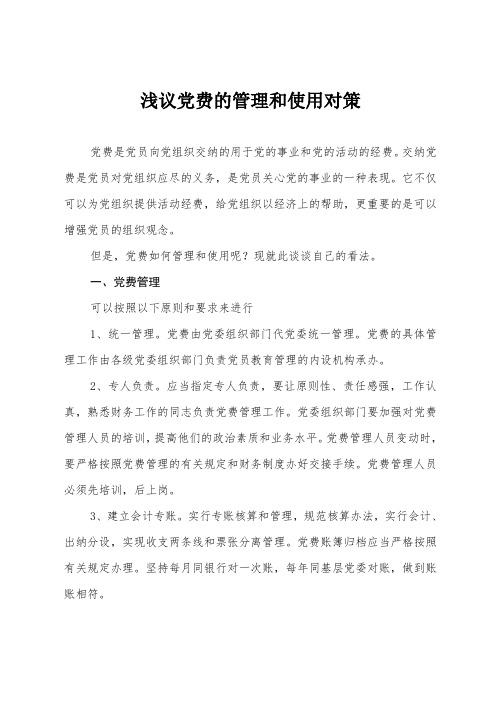 浅议党费的管理和使用对策

党费是党员向党组织交纳的用于党的事业和党的活动的经费。交纳党费是党员对党组织应尽的义务，是党员关心党的事业的一种表现。它不仅可以为党组织提供活动经费，给党组织以经济上的帮助，更重要的是可以增强党员的组织观念。

但是，党费如何管理和使用呢？现就此谈谈自己的看法。

一、党费管理

可以按照以下原则和要求来进行

1、统一管理。党费由党委组织部门代党委统一管理。党费的具体管理工作由各级党委组织部门负责党员教育管理的内设机构承办。

2、专人负责。应当指定专人负责，要让原则性、责任感强，工作认真，熟悉财务工作的同志负责党费管理工作。党委组织部门要加强对党费管理人员的培训，提高他们的政治素质和业务水平。党费管理人员变动时，要严格按照党费管理的有关规定和财务制度办好交接手续。党费管理人员必须先培训，后上岗。

3、建立会计专账。实行专账核算和管理，规范核算办法，实行会计、出纳分设，实现收支两条线和票张分离管理。党费账簿归档应当严格按照有关规定办理。坚持每月同银行对一次账，每年同基层党委对账，做到账账相符。